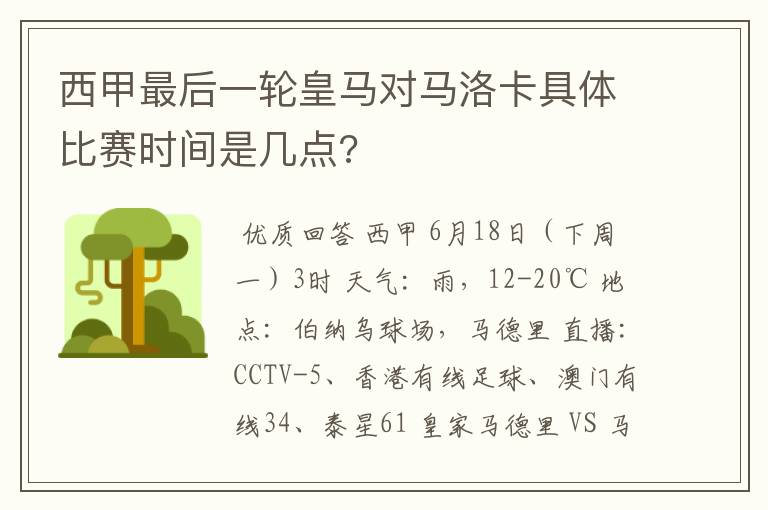 西甲最后一轮皇马对马洛卡具体比赛时间是几点?

优质回答 西甲 6月18日（下周一）3时 天气：雨，12-20℃ 地点：伯纳乌球场，马德里 直播：CCTV-5、香港有线足球、澳门有线34、泰星61 皇家马德里 VS 马